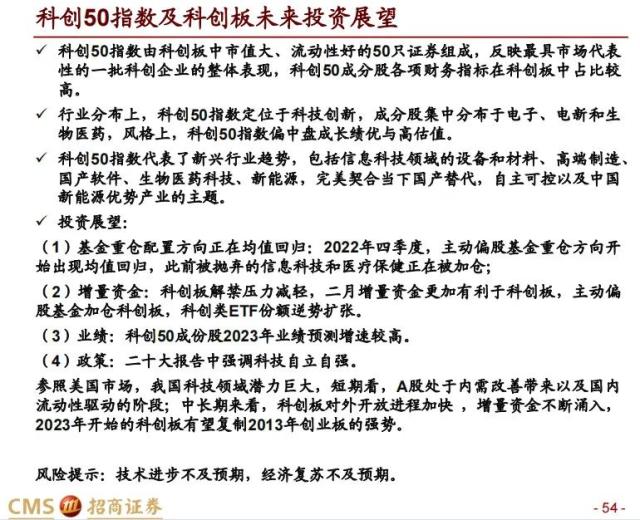 科创50指数及科创板未来投资展望

✓ 科创50指数由科创板中市值大、流动性好的50只证券组成，反映最具市场代表性的一批科创企业的整体表现，科创50成分股各项财务指标在科创板中占比较高。

✓ 行业分布上，科创50指数定位于科技创新，成分股集中分布于电子、电新和生物医药，风格上，科创50指数偏中盘成长绩优与高估值。

✓ 科创50指数代表了新兴行业趋势，包括信息科技领域的设备和材料、高端制造、国产软件、生物医药科技、新能源，完美契合当下国产替代，自主可控以及中国新能源优势产业的主题。

✓ 投资展望：

（1）基金重仓配置方向正在均值回归：2022年四季度，主动偏股基金重仓方向开始出现均值回归，此前被抛弃的信息科技和医疗保健正在被加仓；

（2）增量资金：科创板解禁压力减轻，二月增量资金更加有利于科创板，主动偏股基金加仓科创板，科创类ETF份额逆势扩张。

（3）业绩：科创50成份股2023年业绩预测增速较高。

（4）政策：二十大报告中强调科技自立自强。

参照美国市场，我国科技领域潜力巨大，短期看，A股处于内需改善带来以及国内流动性驱动的阶段；中长期来看，科创板对外开放进程加快，增量资金不断涌入，2023年开始的科创板有望复制2013年创业板的强势。

风险提示：技术进步不及预期，经济复苏不及预期。

CMS 招商证券

- 54 -